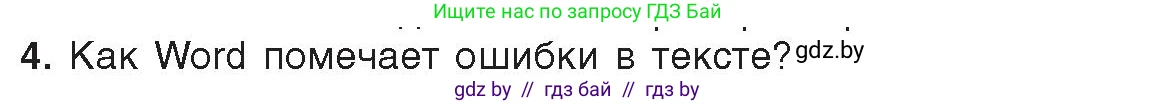 Ищите нас по запросу ГДЗ Бай

4. Как Word помечает ошибки в тексте? gdz.by

gdz by // гдз бай // гдз by